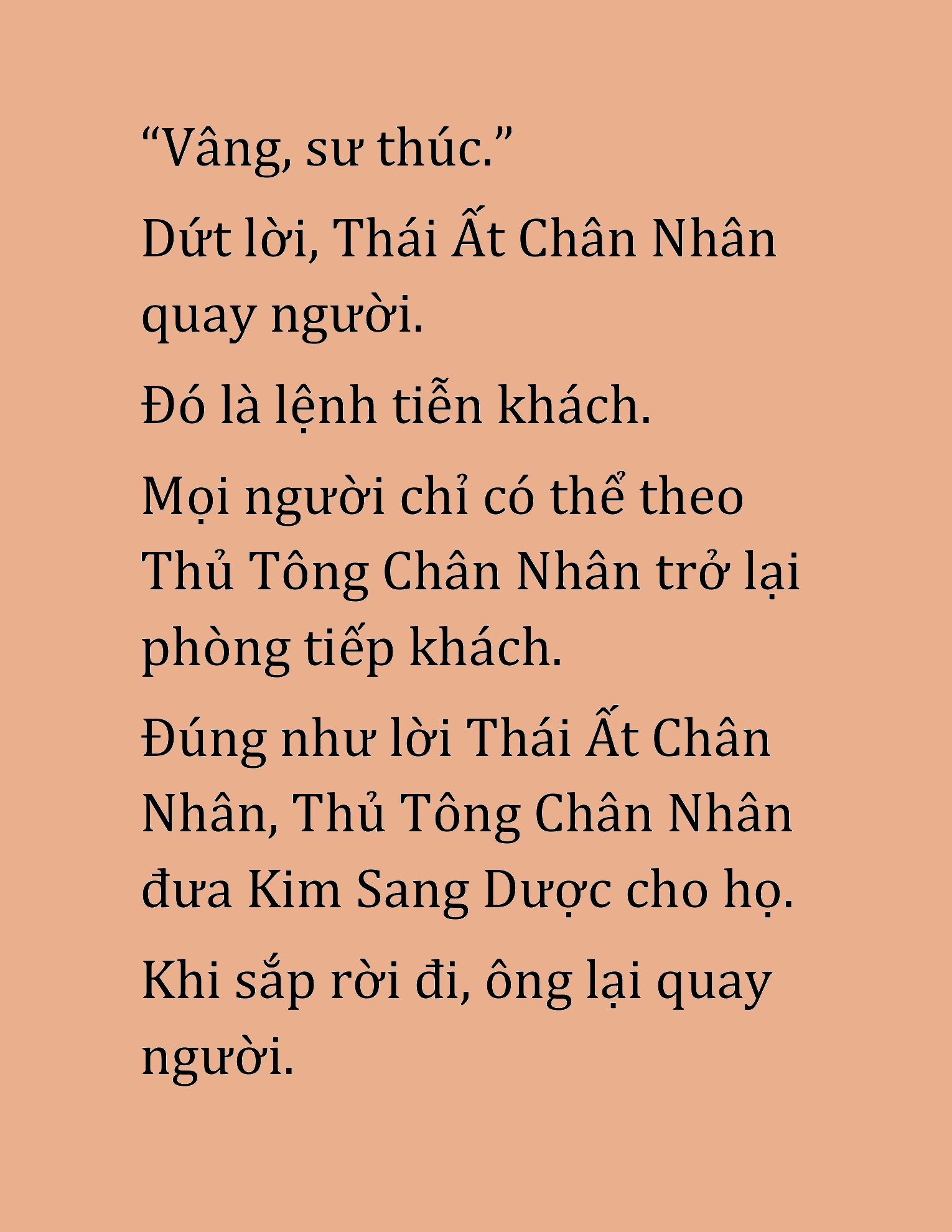 “Vâng, sư thúc.”

Dứt lời, Thái Ất Chân Nhân quay người.

Đó là lệnh tiễn khách.

Mọi người chỉ có thể theo Thủ Tông Chân Nhân trở lại phòng tiếp khách.

Đúng như lời Thái Ất Chân Nhân, Thủ Tông Chân Nhân đưa Kim Sang Dược cho họ.

Khi sắp rời đi, ông lại quay người.